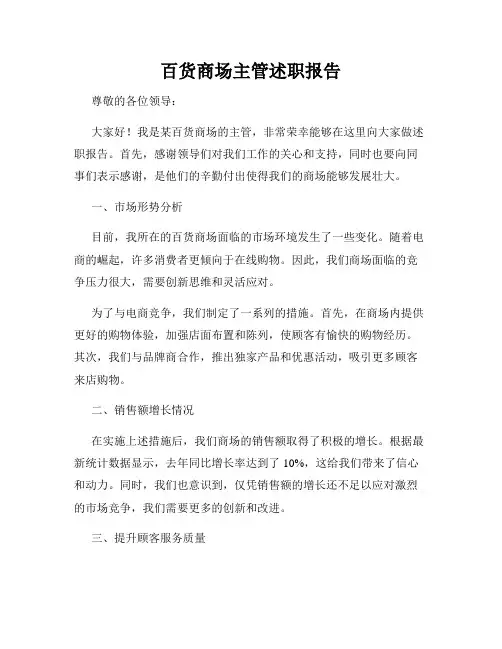 百货商场主管述职报告

尊敬的各位领导：

大家好！我是某百货商场的主管，非常荣幸能够在这里向大家做述职报告。首先，感谢领导们对我们工作的关心和支持，同时也要向同事们表示感谢，是他们的辛勤付出使得我们的商场能够发展壮大。

一、市场形势分析

目前，我所在的百货商场面临的市场环境发生了一些变化。随着电商的崛起，许多消费者更倾向于在线购物。因此，我们商场面临的竞争压力很大，需要创新思维和灵活应对。

为了与电商竞争，我们制定了一系列的措施。首先，在商场内提供更好的购物体验，加强店面布置和陈列，使顾客有愉快的购物经历。其次，我们与品牌商合作，推出独家产品和优惠活动，吸引更多顾客来店购物。

二、销售额增长情况

在实施上述措施后，我们商场的销售额取得了积极的增长。根据最新统计数据显示，去年同比增长率达到了 10%，这给我们带来了信心和动力。同时，我们也意识到，仅凭销售额的增长还不足以应对激烈的市场竞争，我们需要更多的创新和改进。

三、提升顾客服务质量